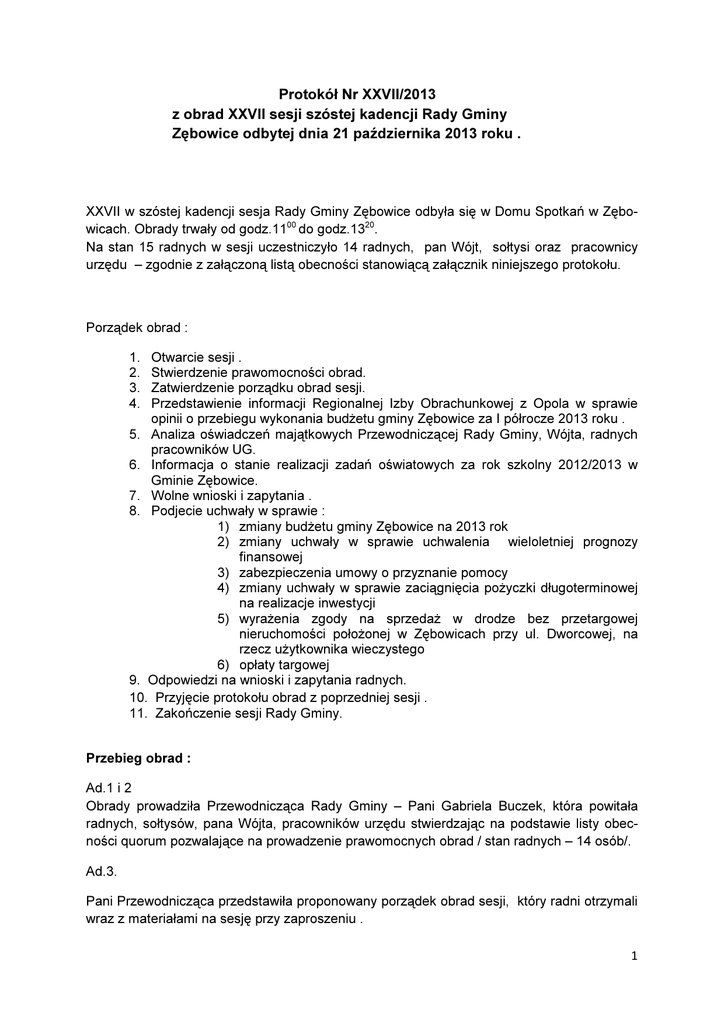 Protokół Nr XXVII/2013
z obrad XXVII sesji szóstej kadencji Rady Gminy
Zębowice odbytej dnia 21 października 2013 roku .

XXVII w szóstej kadencji sesja Rady Gminy Zębowice odbyła się w Domu Spotkań w Zębowicach. Obrady trwały od godz.$11^{00}$ do godz.$13^{20}$.
Na stan 15 radnych w sesji uczestniczyło 14 radnych, pan Wójt, sołtysi oraz pracownicy urzędu – zgodnie z załączoną listą obecności stanowiącą załącznik niniejszego protokołu.

Porządek obrad :

1. Otwarcie sesji .
2. Stwierdzenie prawomocności obrad.
3. Zatwierdzenie porządku obrad sesji.
4. Przedstawienie informacji Regionalnej Izby Obrachunkowej z Opola w sprawie opinii o przebiegu wykonania budżetu gminy Zębowice za I półrocze 2013 roku .
5. Analiza oświadczeń majątkowych Przewodniczącej Rady Gminy, Wójta, radnych pracowników UG.
6. Informacja o stanie realizacji zadań oświatowych za rok szkolny 2012/2013 w Gminie Zębowice.
7. Wolne wnioski i zapytania .
8. Podjecie uchwały w sprawie :
1) zmiany budżetu gminy Zębowice na 2013 rok
2) zmiany uchwały w sprawie uchwalenia wieloletniej prognozy finansowej
3) zabezpieczenia umowy o przyznanie pomocy
4) zmiany uchwały w sprawie zaciągnięcia pożyczki długoterminowej na realizacje inwestycji
5) wyrażenia zgody na sprzedaż w drodze bez przetargowej nieruchomości położonej w Zębowicach przy ul. Dworcowej, na rzecz użytkownika wieczystego
6) opłaty targowej
9. Odpowiedzi na wnioski i zapytania radnych.
10. Przyjęcie protokołu obrad z poprzedniej sesji .
11. Zakończenie sesji Rady Gminy.

Przebieg obrad :

Ad.1 i 2
Obrady prowadziła Przewodnicząca Rady Gminy – Pani Gabriela Buczek, która powitała radnych, sołtysów, pana Wójta, pracowników urzędu stwierdzając na podstawie listy obecności quorum pozwalające na prowadzenie prawomocnych obrad / stan radnych – 14 osób/.

Ad.3.

Pani Przewodnicząca przedstawiła proponowany porządek obrad sesji, który radni otrzymali wraz z materiałami na sesję przy zaproszeniu .

1